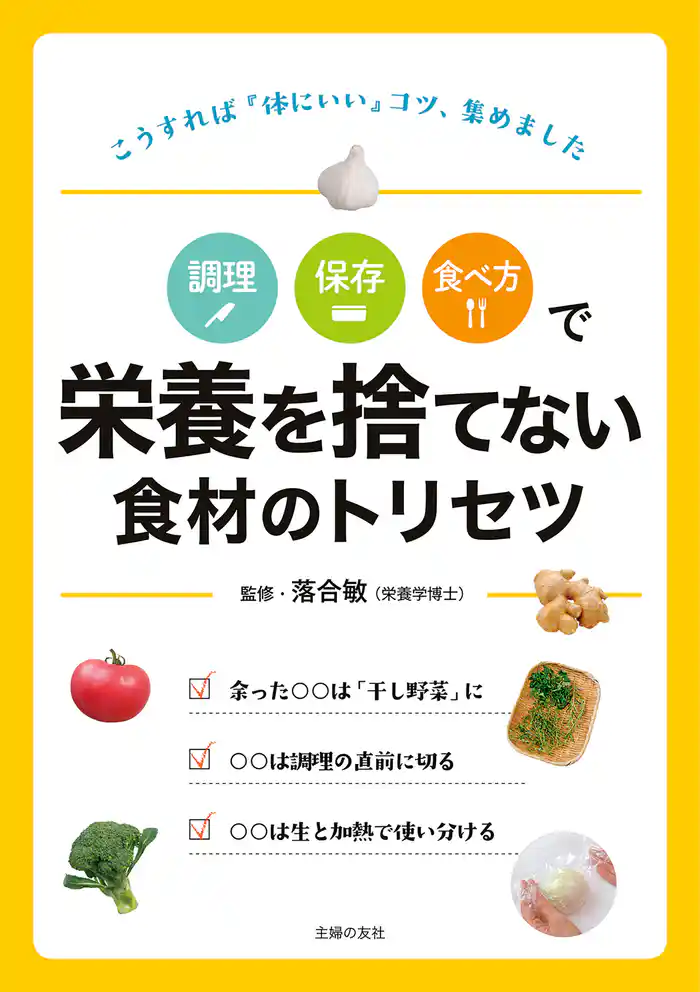 こうすれば『体にいい』コツ、集めました

調理 保存 食べ方 で

栄養を捨てない
食材のトリセツ

監修・落合敏（栄養学博士）

余った○○は「干し野菜」に

○○は調理の直前に切る

○○は生と加熱で使い分ける

主婦の友社